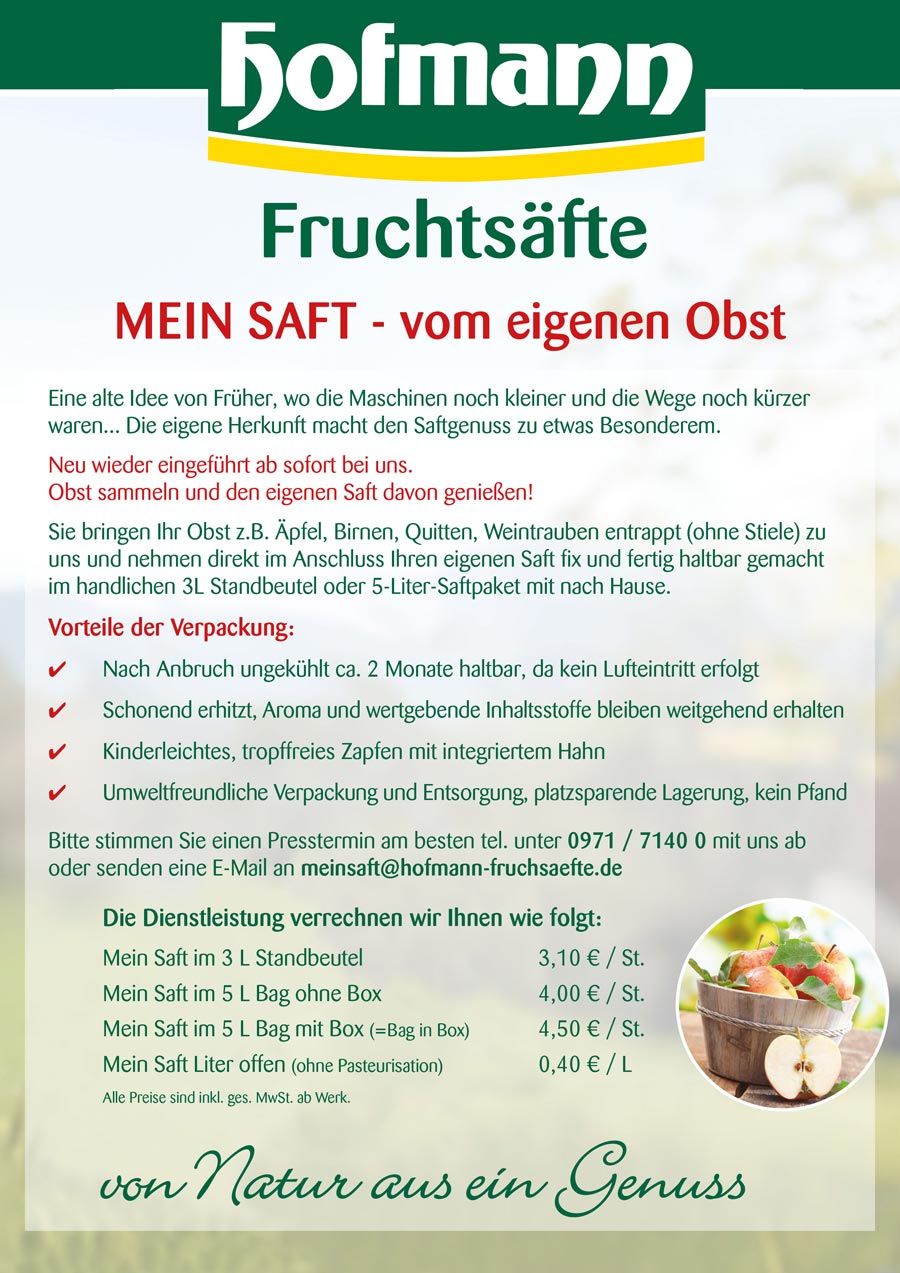 Hofmann

Fruchtsäfte

MEIN SAFT - vom eigenen Obst

Eine alte Idee von Früher, wo die Maschinen noch kleiner und die Wege noch kürzer waren... Die eigene Herkunft macht den Saftgenuss zu etwas Besonderem.

Neu wieder eingeführt ab sofort bei uns.
Obst sammeln und den eigenen Saft davon genießen!

Sie bringen Ihr Obst z.B. Äpfel, Birnen, Quitten, Weintrauben entrappt (ohne Stiele) zu uns und nehmen direkt im Anschluss Ihren eigenen Saft fix und fertig haltbar gemacht im handlichen 3L Standbeutel oder 5-Liter-Saftpaket mit nach Hause.

Vorteile der Verpackung:

✔ Nach Anbruch ungekühlt ca. 2 Monate haltbar, da kein Lufteintritt erfolgt

✔ Schonend erhitzt, Aroma und wertgebende Inhaltsstoffe bleiben weitgehend erhalten

✔ Kinderleichtes, tropffreies Zapfen mit integriertem Hahn

✔ Umweltfreundliche Verpackung und Entsorgung, platzsparende Lagerung, kein Pfand

Bitte stimmen Sie einen Presstermin am besten tel. unter 0971 / 7140 0 mit uns ab oder senden eine E-Mail an meinsaft@hofmann-fruchsaefte.de

Die Dienstleistung verrechnen wir Ihnen wie folgt:

| | |
|---|---|
| Mein Saft im 3 L Standbeutel | 3,10 € / St. |
| Mein Saft im 5 L Bag ohne Box | 4,00 € / St. |
| Mein Saft im 5 L Bag mit Box (=Bag in Box) | 4,50 € / St. |
| Mein Saft Liter offen (ohne Pasteurisation) | 0,40 € / L |

Alle Preise sind inkl. ges. MwSt. ab Werk.

von Natur aus ein Genuss